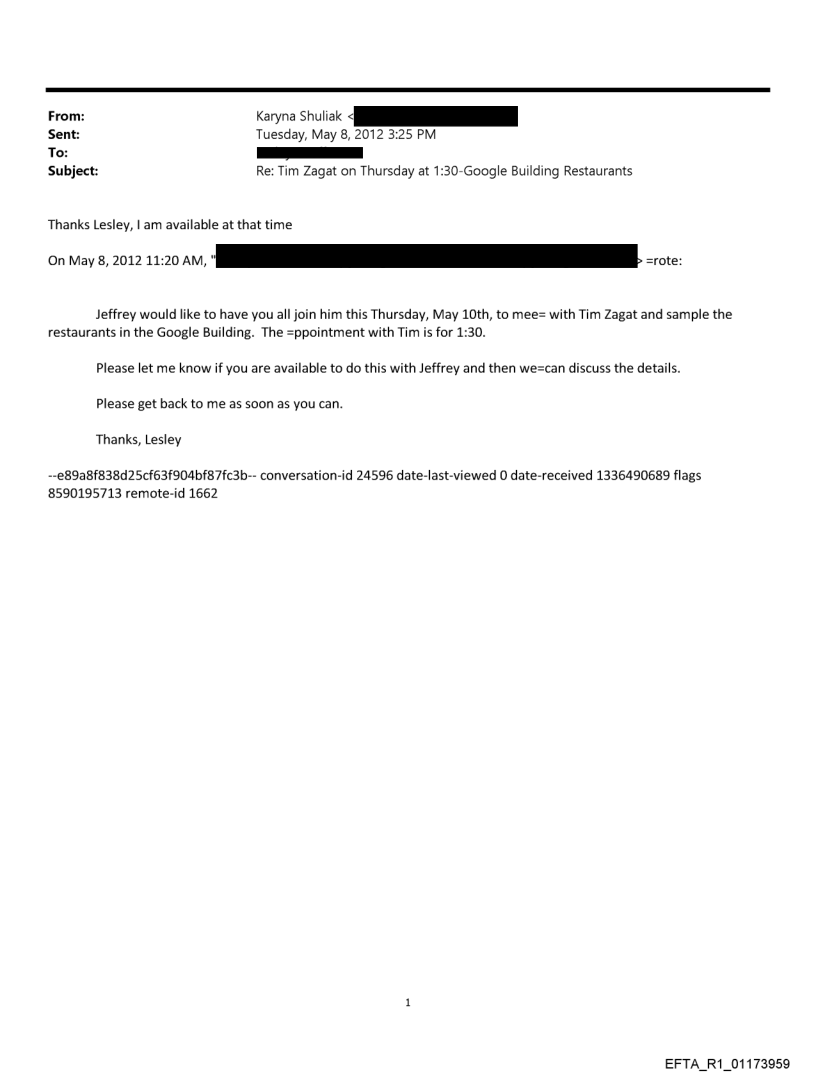 From: Karyna Shuliak <
Sent: Tuesday, May 8, 2012 3:25 PM
To:
Subject: Re: Tim Zagat on Thursday at 1:30-Google Building Restaurants

Thanks Lesley, I am available at that time

On May 8, 2012 11:20 AM, " > =rote:

Jeffrey would like to have you all join him this Thursday, May 10th, to mee= with Tim Zagat and sample the restaurants in the Google Building. The =ppointment with Tim is for 1:30.

Please let me know if you are available to do this with Jeffrey and then we=can discuss the details.

Please get back to me as soon as you can.

Thanks, Lesley

--e89a8f838d25cf63f904bf87fc3b-- conversation-id 24596 date-last-viewed 0 date-received 1336490689 flags 8590195713 remote-id 1662

1

EFTA_R1_01173959